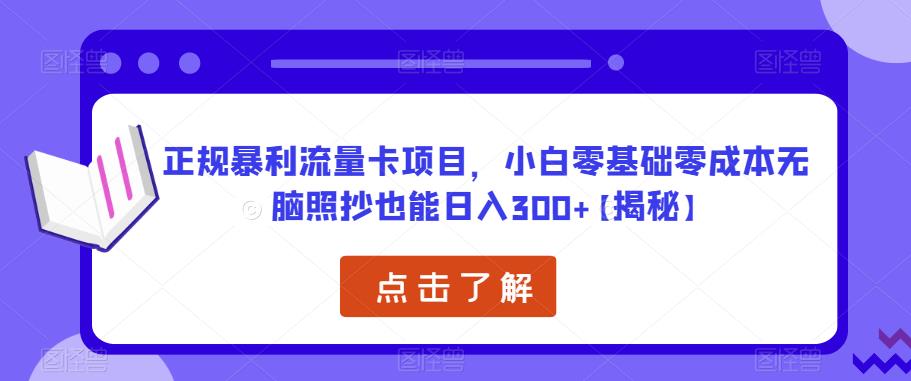 图怪兽 图怪兽 图怪兽

正规暴利流量卡项目，小白零基础零成本无脑照抄也能日入300+【揭秘】

点击了解

图怪兽 图怪兽 图怪兽